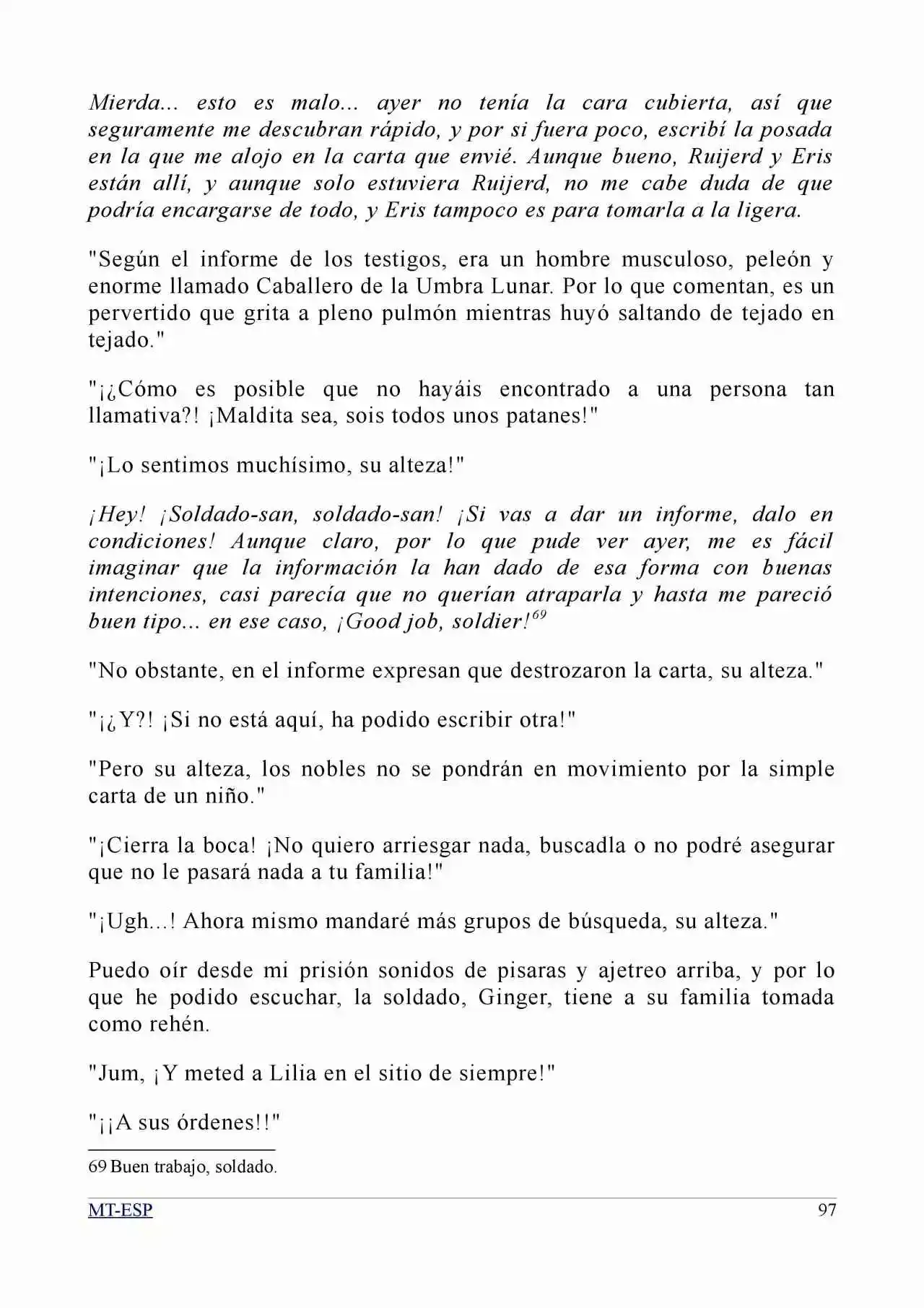 Mierda... esto es malo... ayer no tenía la cara cubierta, así que seguramente me descubran rápido, y por si fuera poco, escribí la posada en la que me alojo en la carta que envié. Aunque bueno, Ruijerd y Eris están allí, y aunque solo estuviera Ruijerd, no me cabe duda de que podría encargarse de todo, y Eris tampoco es para tomarla a la ligera.

"Según el informe de los testigos, era un hombre musculoso, peleón y enorme llamado Caballero de la Umbra Lunar. Por lo que comentan, es un pervertido que grita a pleno pulmón mientras huyó saltando de tejado en tejado."

"¡¿Cómo es posible que no hayáis encontrado a una persona tan llamativa?! ¡Maldita sea, sois todos unos patanes!"

"¡Lo sentimos muchísimo, su alteza!"

¡Hey! ¡Soldado-san, soldado-san! ¡Si vas a dar un informe, dalo en condiciones! Aunque claro, por lo que pude ver ayer, me es fácil imaginar que la información la han dado de esa forma con buenas intenciones, casi parecía que no querían atraparla y hasta me pareció buen tipo... en ese caso, ¡Good job, soldier!$^{69}$

"No obstante, en el informe expresan que destrozaron la carta, su alteza."

"¡¿Y?! ¡Si no está aquí, ha podido escribir otra!"

"Pero su alteza, los nobles no se pondrán en movimiento por la simple carta de un niño."

"¡Cierra la boca! ¡No quiero arriesgar nada, buscadla o no podré asegurar que no le pasará nada a tu familia!"

"¡Ugh...! Ahora mismo mandaré más grupos de búsqueda, su alteza."

Puedo oír desde mi prisión sonidos de pisaras y ajetreo arriba, y por lo que he podido escuchar, la soldado, Ginger, tiene a su familia tomada como rehén.

"Jum, ¡Y meted a Lilia en el sitio de siempre!"

"¡¡A sus órdenes!!"

69 Buen trabajo, soldado.

MT-ESP 97